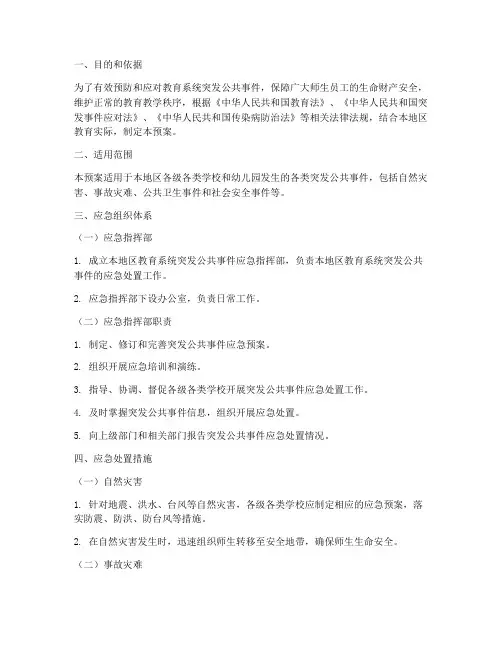 一、目的和依据

为了有效预防和应对教育系统突发公共事件，保障广大师生员工的生命财产安全，维护正常的教育教学秩序，根据《中华人民共和国教育法》、《中华人民共和国突发事件应对法》、《中华人民共和国传染病防治法》等相关法律法规，结合本地区教育实际，制定本预案。

二、适用范围

本预案适用于本地区各级各类学校和幼儿园发生的各类突发公共事件，包括自然灾害、事故灾难、公共卫生事件和社会安全事件等。

三、应急组织体系

（一）应急指挥部

1. 成立本地区教育系统突发公共事件应急指挥部，负责本地区教育系统突发公共事件的应急处置工作。

2. 应急指挥部下设办公室，负责日常工作。

（二）应急指挥部职责

1. 制定、修订和完善突发公共事件应急预案。

2. 组织开展应急培训和演练。

3. 指导、协调、督促各级各类学校开展突发公共事件应急处置工作。

4. 及时掌握突发公共事件信息，组织开展应急处置。

5. 向上级部门和相关部门报告突发公共事件应急处置情况。

四、应急处置措施

（一）自然灾害

1. 针对地震、洪水、台风等自然灾害，各级各类学校应制定相应的应急预案，落实防震、防洪、防台风等措施。

2. 在自然灾害发生时，迅速组织师生转移至安全地带，确保师生生命安全。

（二）事故灾难